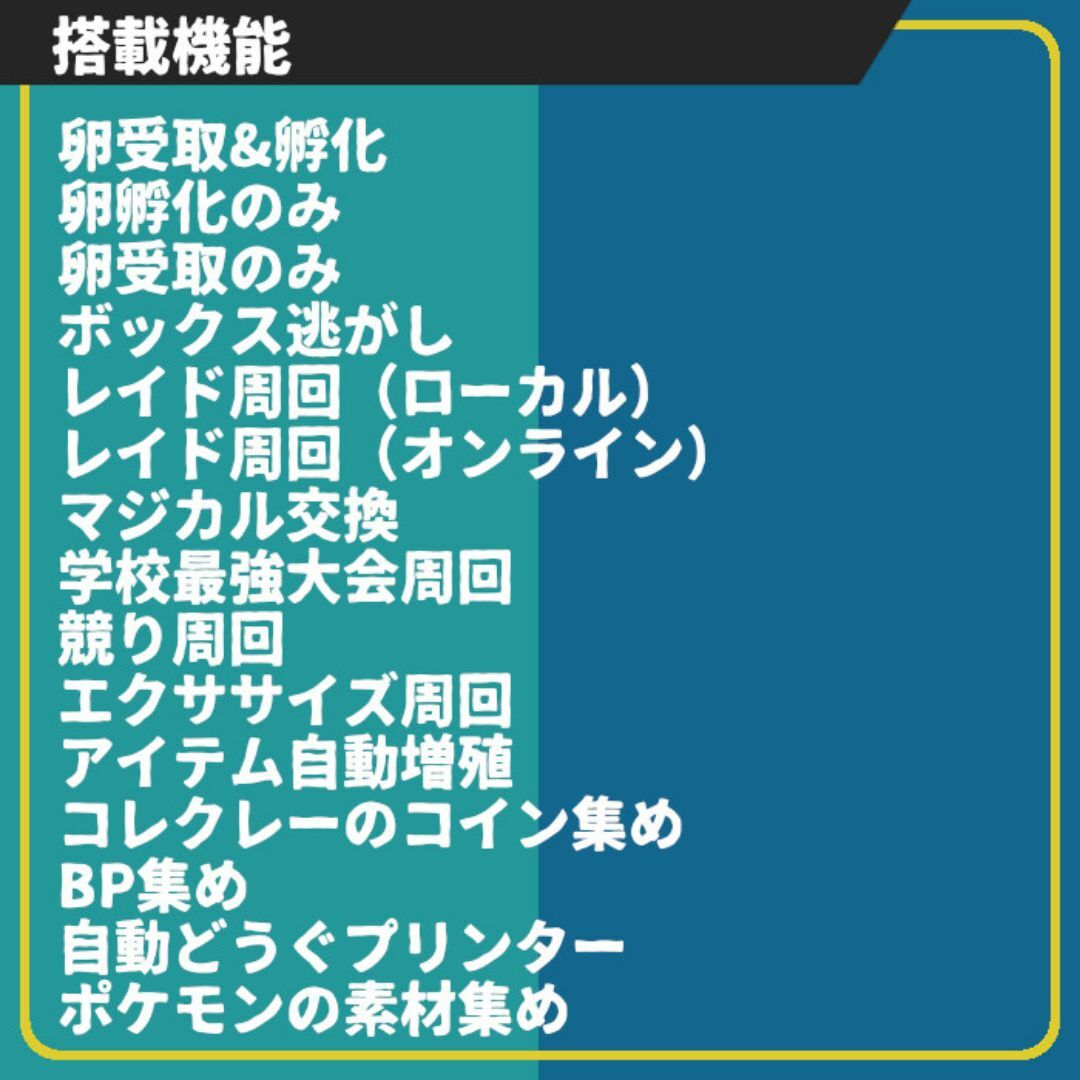 搭載機能

卵受取&孵化
卵孵化のみ
卵受取のみ
ボックス逃がし
レイド周回（ローカル）
レイド周回（オンライン）
マジカル交換
学校最強大会周回
競り周回
エクササイズ周回
アイテム自動増殖
コレクレーのコイン集め
BP集め
自動どうぐプリンター
ポケモンの素材集め